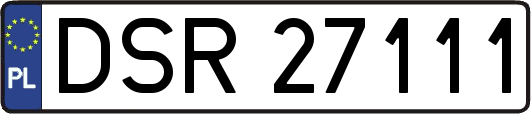 PL
DSR 27111